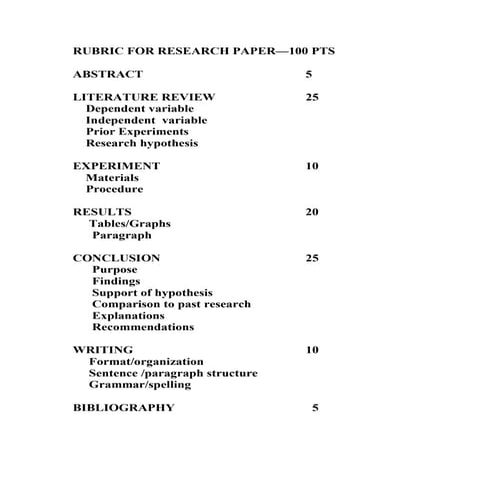 RUBRIC FOR RESEARCH PAPER—100 PTS

ABSTRACT 5

LITERATURE REVIEW 25
Dependent variable
Independent variable
Prior Experiments
Research hypothesis

EXPERIMENT 10
Materials
Procedure

RESULTS 20
Tables/Graphs
Paragraph

CONCLUSION 25
Purpose
Findings
Support of hypothesis
Comparison to past research
Explanations
Recommendations

WRITING 10
Format/organization
Sentence /paragraph structure
Grammar/spelling

BIBLIOGRAPHY 5